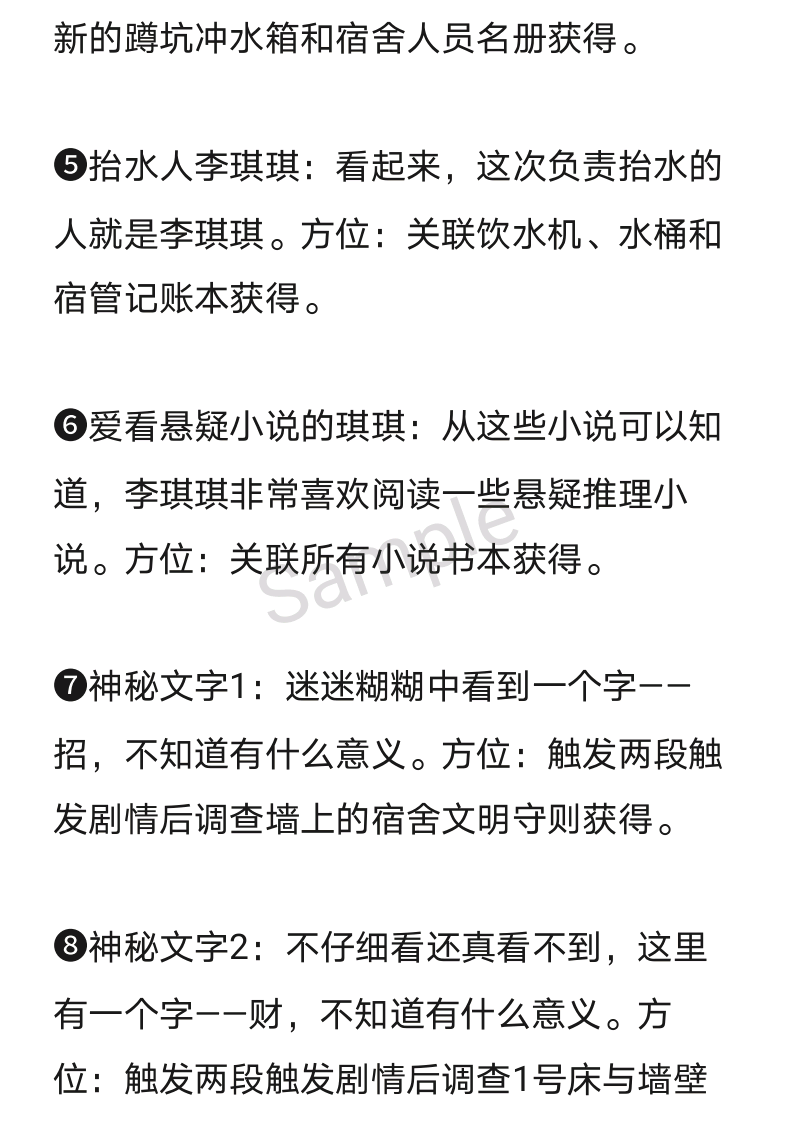 新的蹲坑冲水箱和宿舍人员名册获得。

❺抬水人李琪琪：看起来，这次负责抬水的人就是李琪琪。方位：关联饮水机、水桶和宿管记账本获得。

❻爱看悬疑小说的琪琪：从这些小说可以知道，李琪琪非常喜欢阅读一些悬疑推理小说。方位：关联所有小说书本获得。

Sample

❼神秘文字1：迷迷糊糊中看到一个字——招，不知道有什么意义。方位：触发两段触发剧情后调查墙上的宿舍文明守则获得。

❽神秘文字2：不仔细看还真看不到，这里有一个字——财，不知道有什么意义。方位：触发两段触发剧情后调查1号床与墙壁